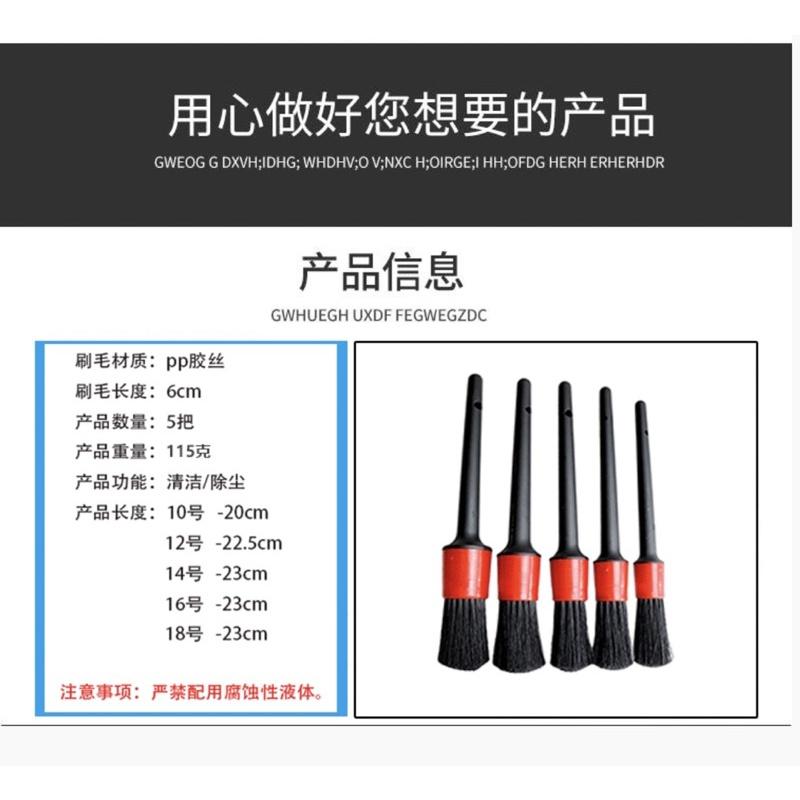 用心做好您想要的产品

GWEOG G DXVH;IDHG; WHDHV;O V;NXC H;OIRGE;I HH;OFDG HERH ERHERHDR

产品信息

GWHUEGH UXDF FEGWEGZDC

刷毛材质：pp胶丝
刷毛长度：6cm
产品数量：5把
产品重量：115克
产品功能：清洁/除尘
产品长度：10号 -20cm
12号 -22.5cm
14号 -23cm
16号 -23cm
18号 -23cm

注意事项：严禁配用腐蚀性液体。